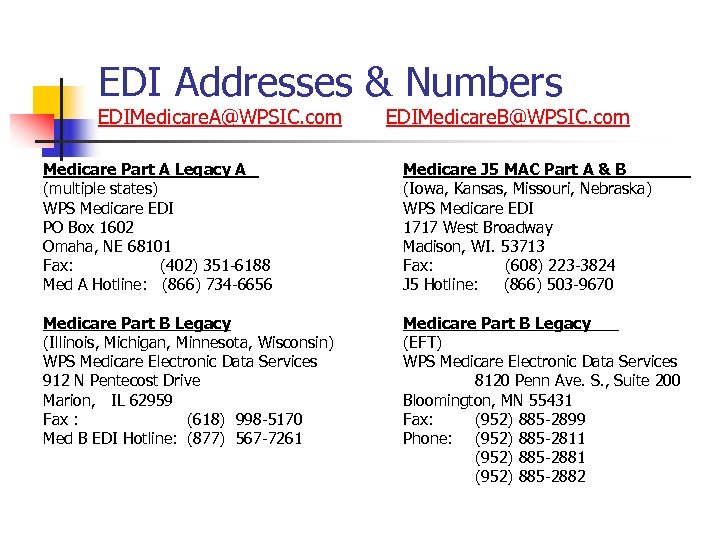 EDI Addresses & Numbers

EDIMedicareA@WPSIC.com EDIMedicareB@WPSIC.com

Medicare Part A Legacy A
(multiple states)
WPS Medicare EDI
PO Box 1602
Omaha, NE 68101
Fax: (402) 351-6188
Med A Hotline: (866) 734-6656

Medicare Part B Legacy
(Illinois, Michigan, Minnesota, Wisconsin)
WPS Medicare Electronic Data Services
912 N Pentecost Drive
Marion, IL 62959
Fax : (618) 998-5170
Med B EDI Hotline: (877) 567-7261

Medicare J5 MAC Part A & B
(Iowa, Kansas, Missouri, Nebraska)
WPS Medicare EDI
1717 West Broadway
Madison, WI. 53713
Fax: (608) 223-3824
J5 Hotline: (866) 503-9670

Medicare Part B Legacy
(EFT)
WPS Medicare Electronic Data Services
8120 Penn Ave. S., Suite 200
Bloomington, MN 55431
Fax: (952) 885-2899
Phone: (952) 885-2811
(952) 885-2881
(952) 885-2882